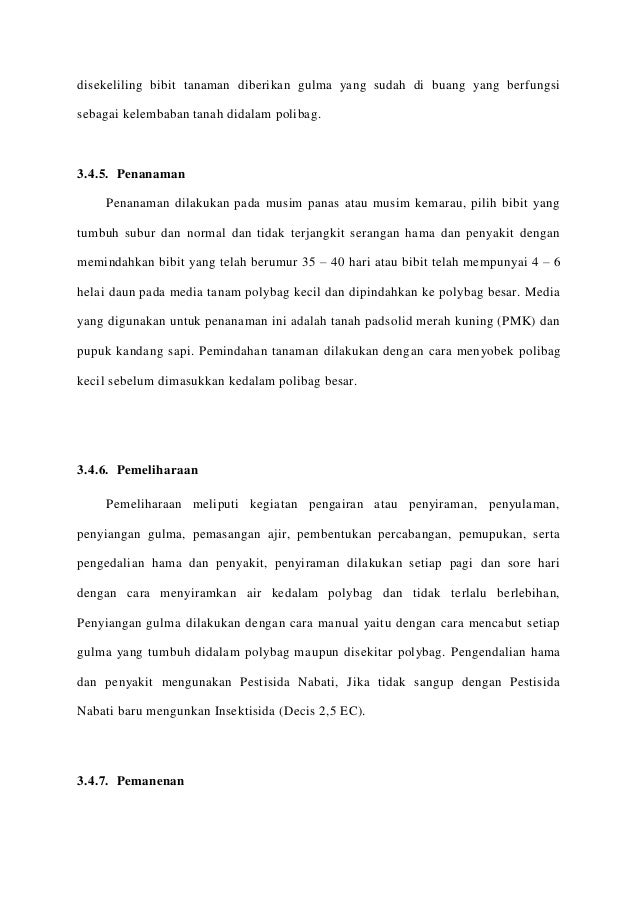 disekeliling bibit tanaman diberikan gulma yang sudah di buang yang berfungsi sebagai kelembaban tanah didalam polibag.

3.4.5. Penanaman

Penanaman dilakukan pada musim panas atau musim kemarau, pilih bibit yang tumbuh subur dan normal dan tidak terjangkit serangan hama dan penyakit dengan memindahkan bibit yang telah berumur 35 – 40 hari atau bibit telah mempunyai 4 – 6 helai daun pada media tanam polybag kecil dan dipindahkan ke polybag besar. Media yang digunakan untuk penanaman ini adalah tanah padsolid merah kuning (PMK) dan pupuk kandang sapi. Pemindahan tanaman dilakukan dengan cara menyobek polibag kecil sebelum dimasukkan kedalam polibag besar.

3.4.6. Pemeliharaan

Pemeliharaan meliputi kegiatan pengairan atau penyiraman, penyulaman, penyiangan gulma, pemasangan ajir, pembentukan percabangan, pemupukan, serta pengedalian hama dan penyakit, penyiraman dilakukan setiap pagi dan sore hari dengan cara menyiramkan air kedalam polybag dan tidak terlalu berlebihan, Penyiangan gulma dilakukan dengan cara manual yaitu dengan cara mencabut setiap gulma yang tumbuh didalam polybag maupun disekitar polybag. Pengendalian hama dan penyakit mengunakan Pestisida Nabati, Jika tidak sangup dengan Pestisida Nabati baru mengunkan Insektisida (Decis 2,5 EC).

3.4.7. Pemanenan